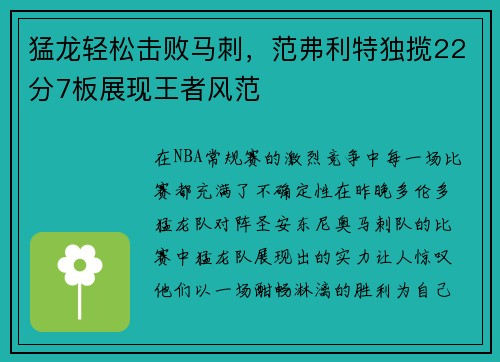 猛龙轻松击败马刺，范弗利特独揽22分7板展现王者风范

在NBA常规赛的激烈竞争中每一场比赛都充满了不确定性在昨晚多伦多猛龙队对阵圣安东尼奥马刺队的比赛中猛龙队展现出的实力让人惊叹他们以一场酣畅淋漓的胜利为自己